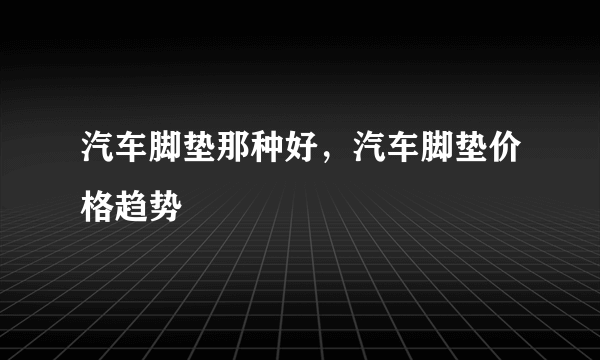 汽车脚垫那种好，汽车脚垫价格趋势